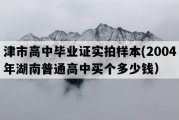 津市高中毕业证实拍样本(2004年湖南普通高中买个多少钱)